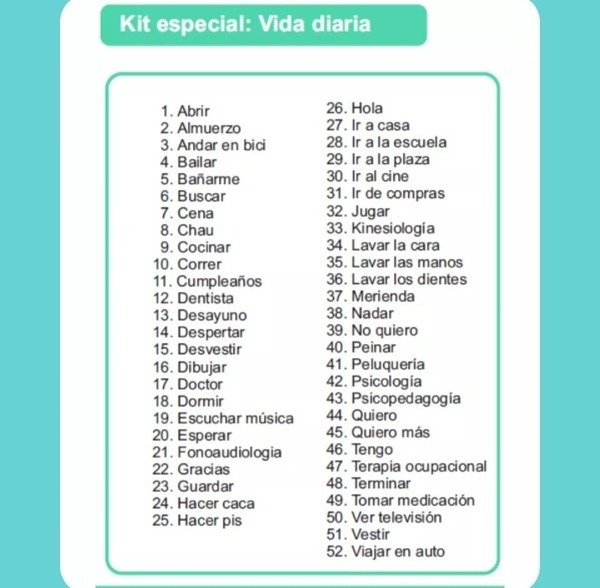 Kit especial: Vida diaria

1. Abrir
2. Almuerzo
3. Andar en bici
4. Bailar
5. Bañarme
6. Buscar
7. Cena
8. Chau
9. Cocinar
10. Correr
11. Cumpleaños
12. Dentista
13. Desayuno
14. Despertar
15. Desvestir
16. Dibujar
17. Doctor
18. Dormir
19. Escuchar música
20. Esperar
21. Fonoaudiologia
22. Gracias
23. Guardar
24. Hacer caca
25. Hacer pis

26. Hola
27. Ir a casa
28. Ir a la escuela
29. Ir a la plaza
30. Ir al cine
31. Ir de compras
32. Jugar
33. Kinesiología
34. Lavar la cara
35. Lavar las manos
36. Lavar los dientes
37. Merienda
38. Nadar
39. No quiero
40. Peinar
41. Peluquería
42. Psicología
43. Psicopedagogía
44. Quiero
45. Quiero más
46. Tengo
47. Terapia ocupacional
48. Terminar
49. Tomar medicación
50. Ver televisión
51. Vestir
52. Viajar en auto